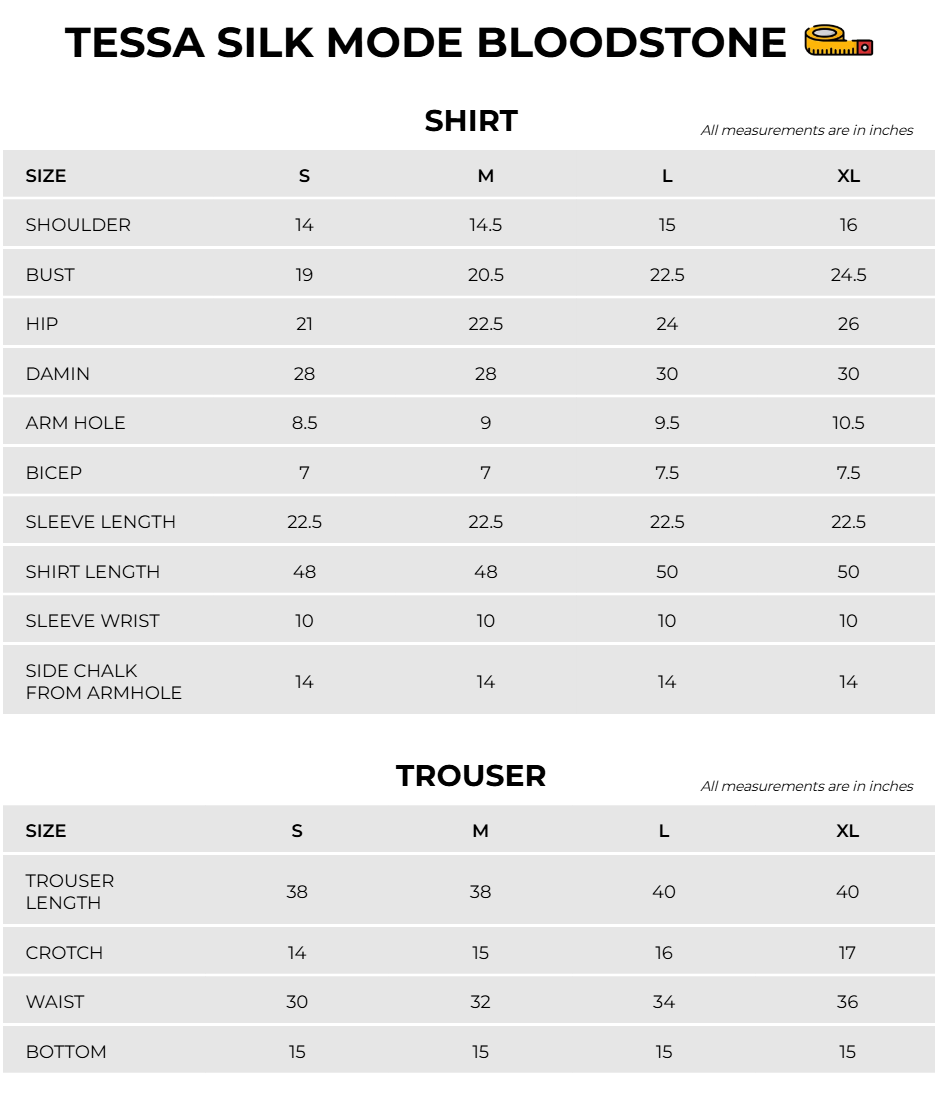 TESSA SILK MODE BLOODSTONE

SHIRT

All measurements are in inches

| SIZE | S | M | L | XL |
|---|---|---|---|---|
| SHOULDER | 14 | 14.5 | 15 | 16 |
| BUST | 19 | 20.5 | 22.5 | 24.5 |
| HIP | 21 | 22.5 | 24 | 26 |
| DAMIN | 28 | 28 | 30 | 30 |
| ARM HOLE | 8.5 | 9 | 9.5 | 10.5 |
| BICEP | 7 | 7 | 7.5 | 7.5 |
| SLEEVE LENGTH | 22.5 | 22.5 | 22.5 | 22.5 |
| SHIRT LENGTH | 48 | 48 | 50 | 50 |
| SLEEVE WRIST | 10 | 10 | 10 | 10 |
| SIDE CHALK FROM ARMHOLE | 14 | 14 | 14 | 14 |

TROUSER

All measurements are in inches

| SIZE | S | M | L | XL |
|---|---|---|---|---|
| TROUSER LENGTH | 38 | 38 | 40 | 40 |
| CROTCH | 14 | 15 | 16 | 17 |
| WAIST | 30 | 32 | 34 | 36 |
| BOTTOM | 15 | 15 | 15 | 15 |